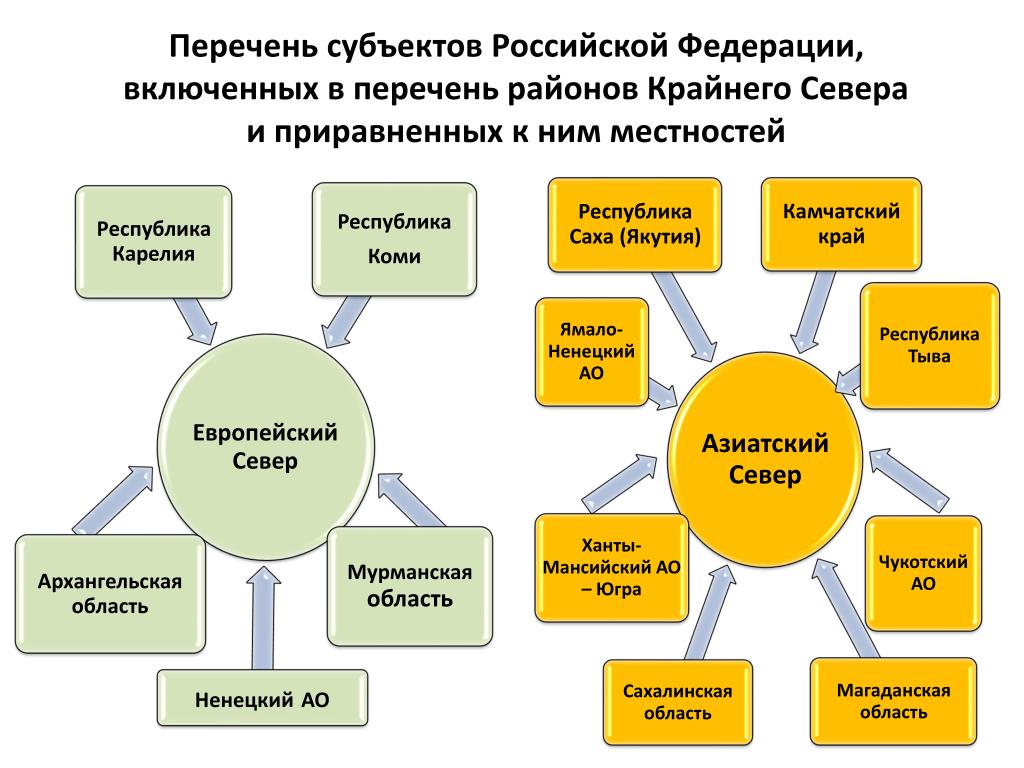 Перечень субъектов Российской Федерации, включенных в перечень районов Крайнего Севера и приравненных к ним местностей

Республика Карелия

Республика Коми

Европейский Север

Архангельская область

Мурманская область

Ненецкий АО

Республика Саха (Якутия)

Камчатский край

Ямало-Ненецкий АО

Республика Тыва

Азиатский Север

Ханты-Мансийский АО – Югра

Чукотский АО

Сахалинская область

Магаданская область